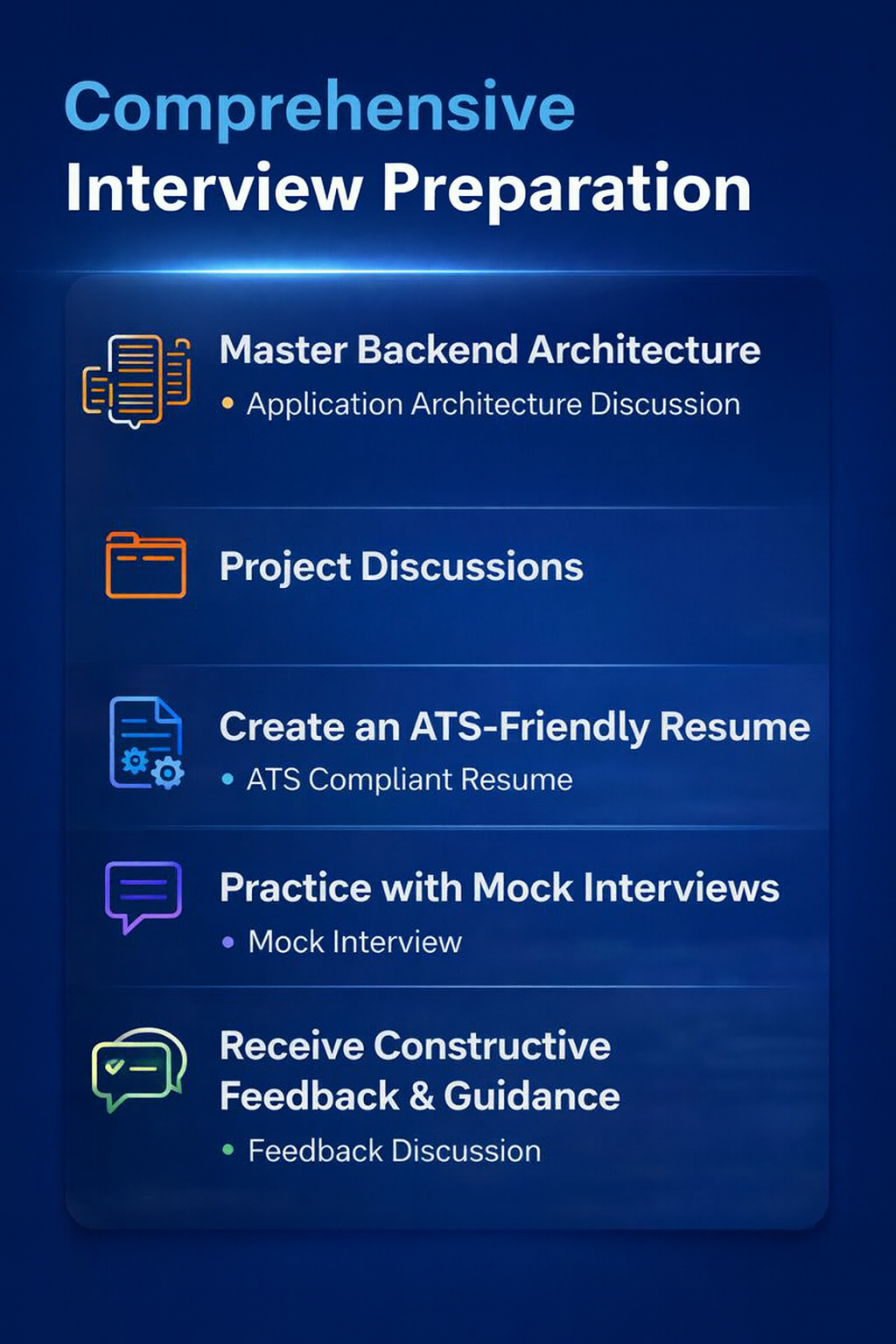 Comprehensive
Interview Preparation

Master Backend Architecture
• Application Architecture Discussion

Project Discussions

Create an ATS-Friendly Resume
• ATS Compliant Resume

Practice with Mock Interviews
• Mock Interview

Receive Constructive Feedback & Guidance
• Feedback Discussion